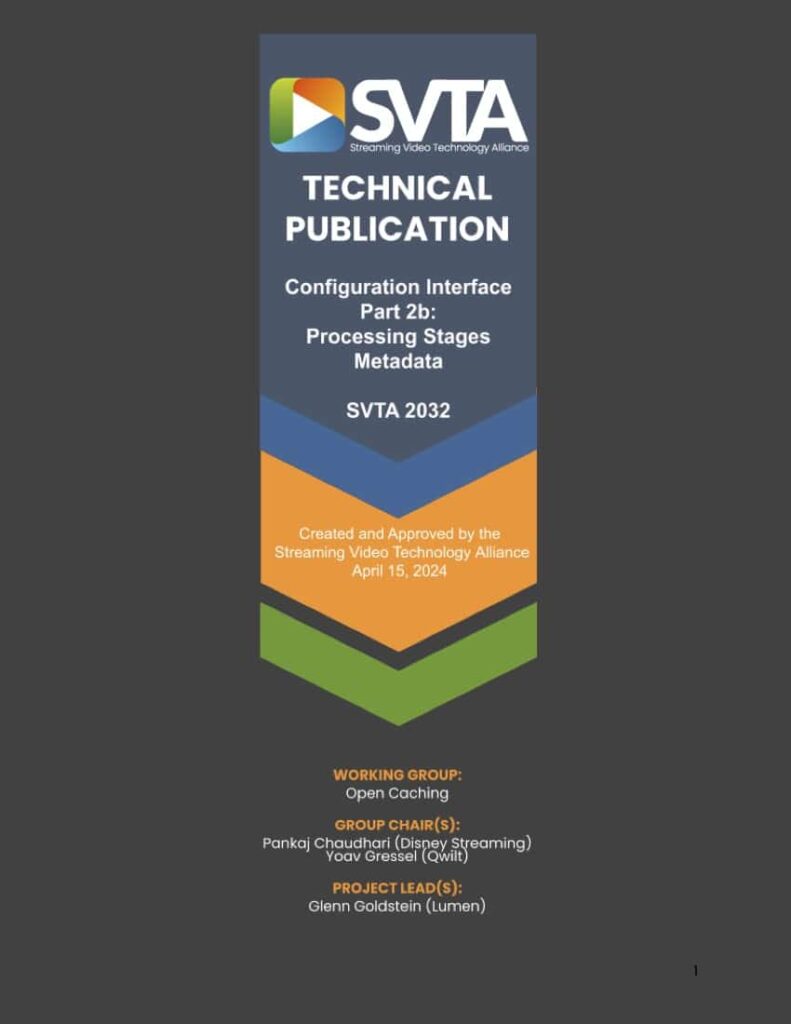 SVTA
Streaming Video Technology Alliance

TECHNICAL PUBLICATION

Configuration Interface Part 2b: Processing Stages Metadata

SVTA 2032

Created and Approved by the Streaming Video Technology Alliance April 15, 2024

WORKING GROUP:
Open Caching

GROUP CHAIR(S):
Pankaj Chaudhari (Disney Streaming)
Yoav Gressel (Qwilt)

PROJECT LEAD(S):
Glenn Goldstein (Lumen)

1